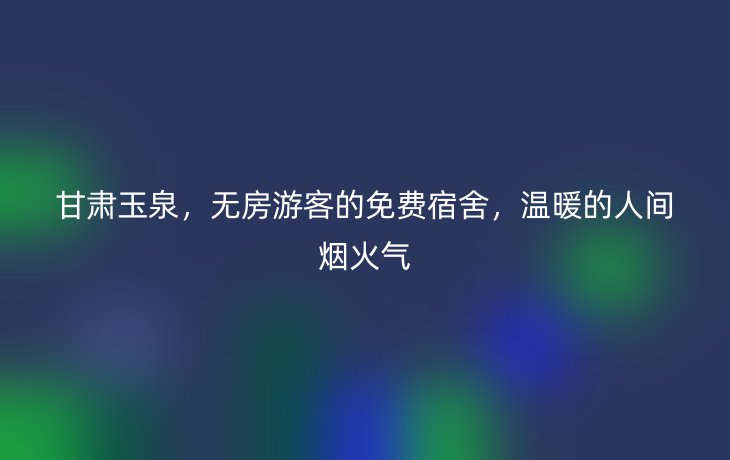 甘肃玉泉，无房游客的免费宿舍，温暖的人间烟火气